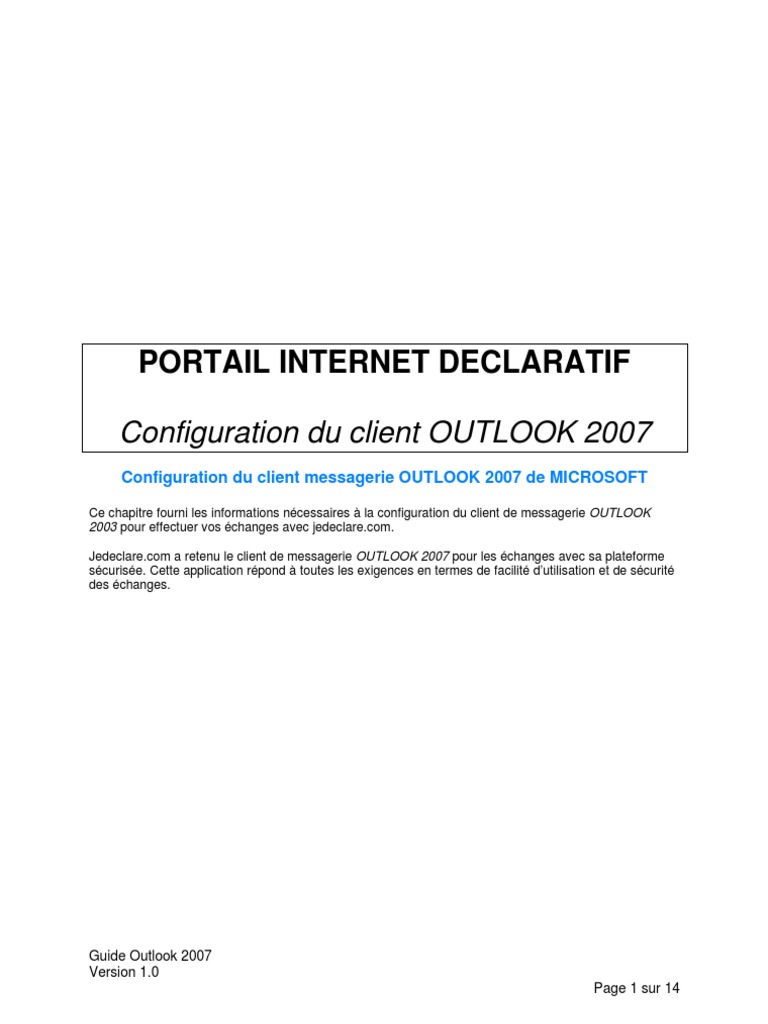 PORTAIL INTERNET DECLARATIF

Configuration du client OUTLOOK 2007

Configuration du client messagerie OUTLOOK 2007 de MICROSOFT

Ce chapitre fourni les informations nécessaires à la configuration du client de messagerie OUTLOOK 2003 pour effectuer vos échanges avec jedeclare.com.

Jedeclare.com a retenu le client de messagerie OUTLOOK 2007 pour les échanges avec sa plateforme sécurisée. Cette application répond à toutes les exigences en termes de facilité d'utilisation et de sécurité des échanges.

Guide Outlook 2007
Version 1.0

Page 1 sur 14